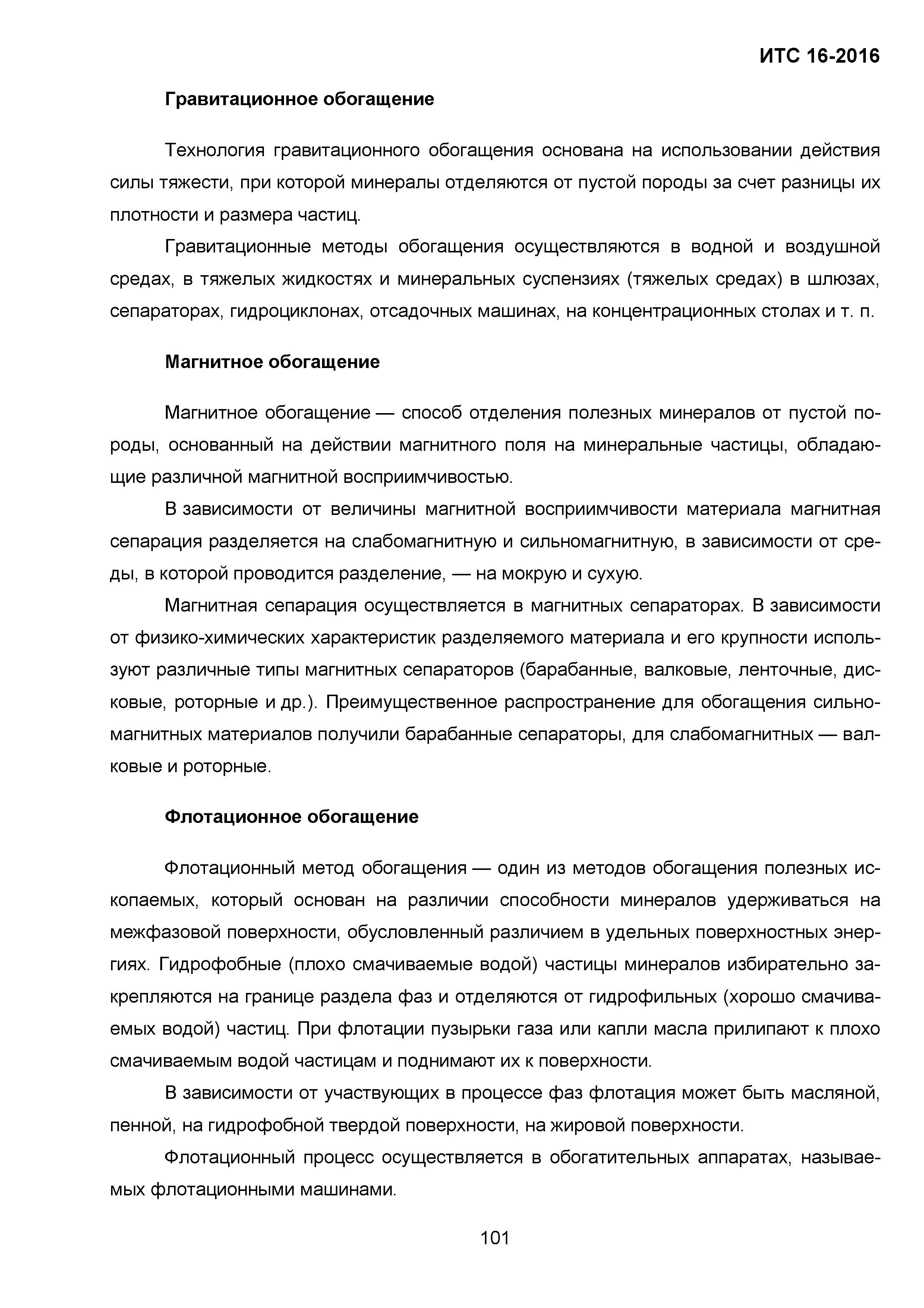 ИТС 16-2016

Гравитационное обогащение

Технология гравитационного обогащения основана на использовании действия силы тяжести, при которой минералы отделяются от пустой породы за счет разницы их плотности и размера частиц.

Гравитационные методы обогащения осуществляются в водной и воздушной средах, в тяжелых жидкостях и минеральных суспензиях (тяжелых средах) в шлюзах, сепараторах, гидроциклонах, отсадочных машинах, на концентрационных столах и т. п.

Магнитное обогащение

Магнитное обогащение — способ отделения полезных минералов от пустой породы, основанный на действии магнитного поля на минеральные частицы, обладающие различной магнитной восприимчивостью.

В зависимости от величины магнитной восприимчивости материала магнитная сепарация разделяется на слабомагнитную и сильномагнитную, в зависимости от среды, в которой проводится разделение, — на мокрую и сухую.

Магнитная сепарация осуществляется в магнитных сепараторах. В зависимости от физико-химических характеристик разделяемого материала и его крупности используют различные типы магнитных сепараторов (барабанные, валковые, ленточные, дисковые, роторные и др.). Преимущественное распространение для обогащения сильномагнитных материалов получили барабанные сепараторы, для слабомагнитных — валковые и роторные.

Флотационное обогащение

Флотационный метод обогащения — один из методов обогащения полезных ископаемых, который основан на различии способности минералов удерживаться на межфазовой поверхности, обусловленный различием в удельных поверхностных энергиях. Гидрофобные (плохо смачиваемые водой) частицы минералов избирательно закрепляются на границе раздела фаз и отделяются от гидрофильных (хорошо смачиваемых водой) частиц. При флотации пузырьки газа или капли масла прилипают к плохо смачиваемым водой частицам и поднимают их к поверхности.

В зависимости от участвующих в процессе фаз флотация может быть масляной, пенной, на гидрофобной твердой поверхности, на жировой поверхности.

Флотационный процесс осуществляется в обогатительных аппаратах, называемых флотационными машинами.

101